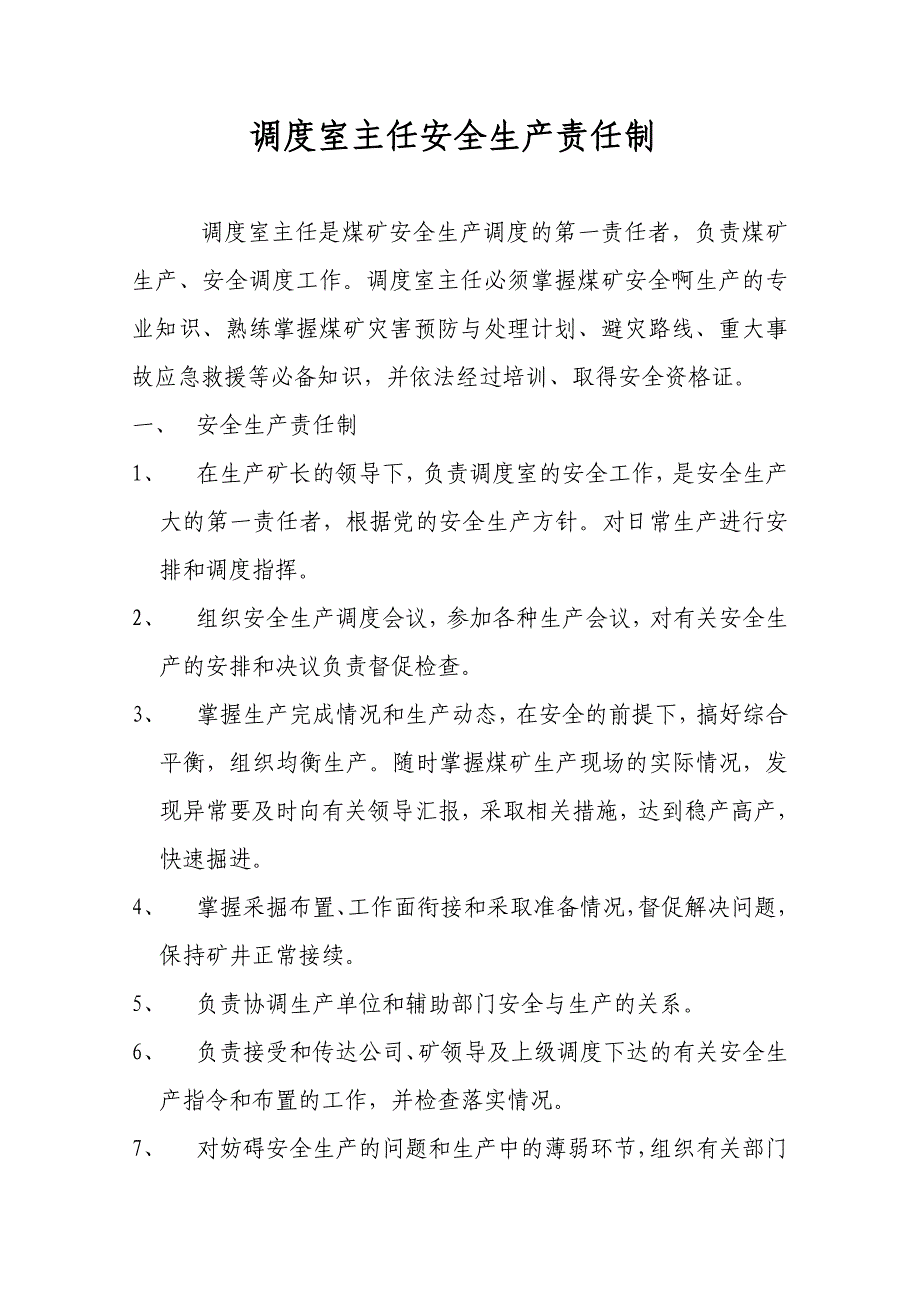 调度室主任安全生产责任制

调度室主任是煤矿安全生产调度的第一责任者，负责煤矿生产、安全调度工作。调度室主任必须掌握煤矿安全啊生产的专业知识、熟练掌握煤矿灾害预防与处理计划、避灾路线、重大事故应急救援等必备知识，并依法经过培训、取得安全资格证。

一、 安全生产责任制

1、 在生产矿长的领导下，负责调度室的安全工作，是安全生产大的第一责任者，根据党的安全生产方针。对日常生产进行安排和调度指挥。

2、 组织安全生产调度会议，参加各种生产会议，对有关安全生产的安排和决议负责督促检查。

3、 掌握生产完成情况和生产动态，在安全的前提下，搞好综合平衡，组织均衡生产。随时掌握煤矿生产现场的实际情况，发现异常要及时向有关领导汇报，采取相关措施，达到稳产高产，快速掘进。

4、 掌握采掘布置、工作面衔接和采取准备情况，督促解决问题，保持矿井正常接续。

5、 负责协调生产单位和辅助部门安全与生产的关系。

6、 负责接受和传达公司、矿领导及上级调度下达的有关安全生产指令和布置的工作，并检查落实情况。

7、 对妨碍安全生产的问题和生产中的薄弱环节，组织有关部门